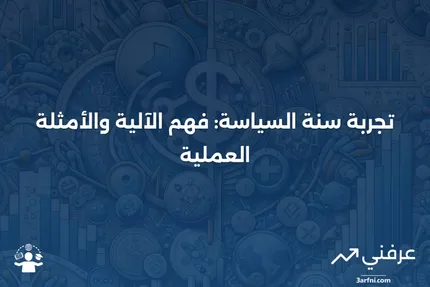 تجربة سنة السياسة: فهم الآلية والأمثلة العملية

عرفني
3arfni.com